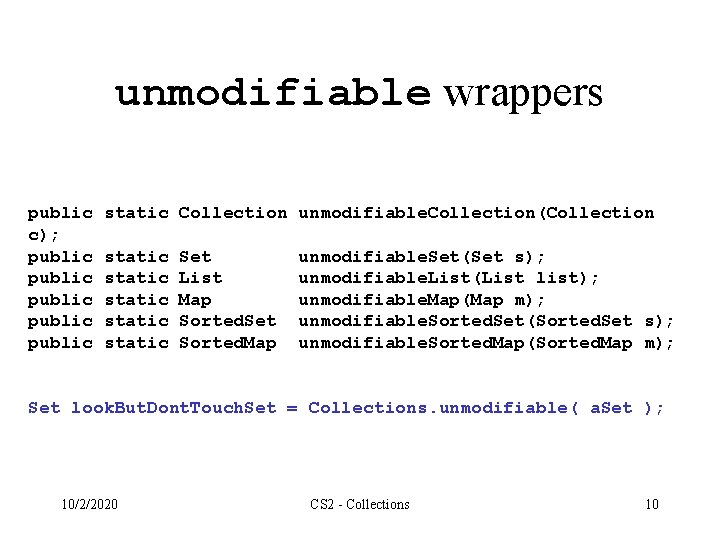 unmodifiable wrappers

public static Collection unmodifiableCollection(Collection c);
public static Set unmodifiableSet(Set s);
public static List unmodifiableList(List list);
public static Map unmodifiableMap(Map m);
public static SortedSet unmodifiableSortedSet(SortedSet s);
public static SortedMap unmodifiableSortedMap(SortedMap m);

Set lookButDontTouchSet = Collections.unmodifiable( aSet );

10/2/2020

CS2 - Collections

10